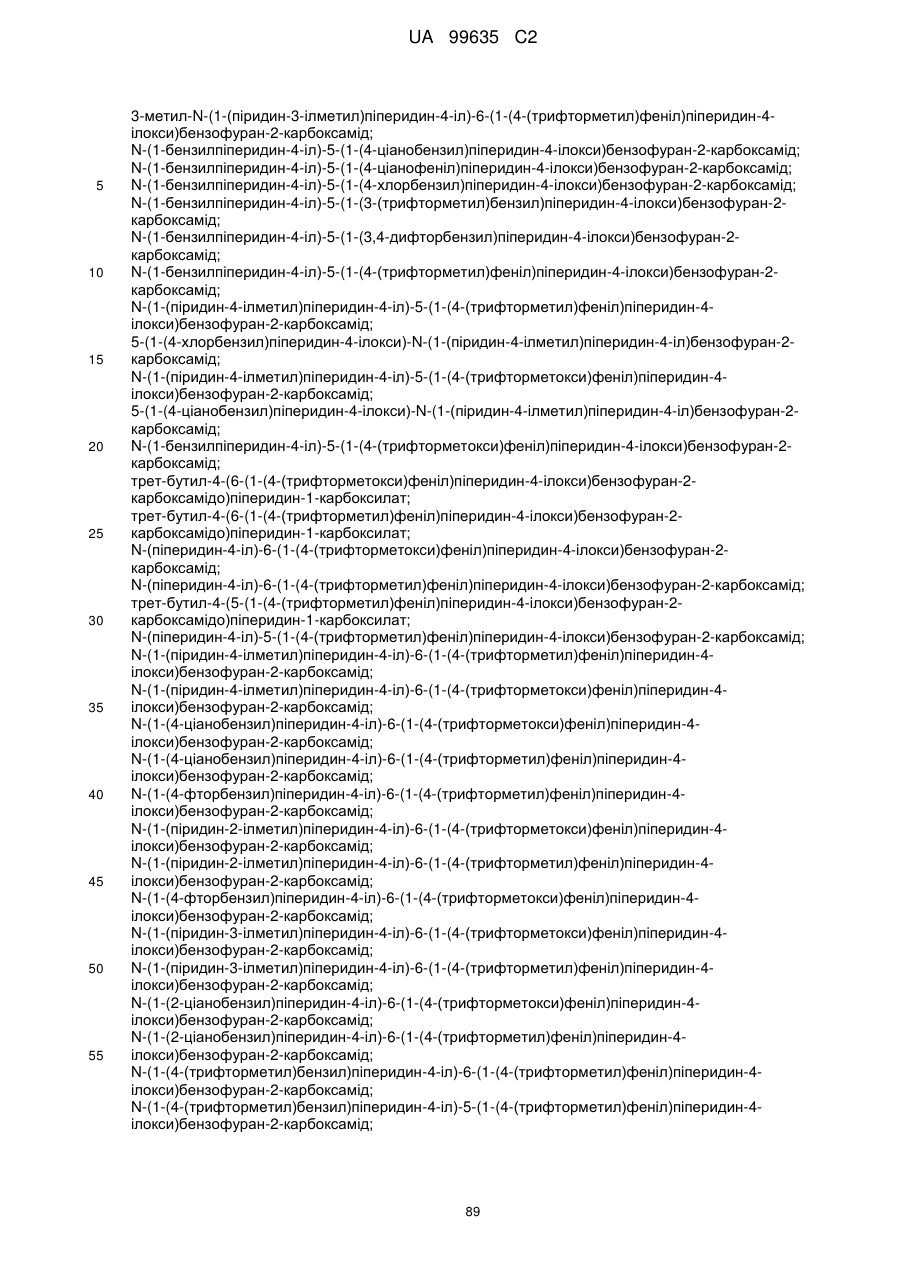 UA 99635 C2

3-метил-N-(1-(піридин-3-ілметил)піперидин-4-іл)-6-(1-(4-(трифторметил)феніл)піперидин-4-ілокси)бензофуран-2-карбоксамід;
N-(1-бензилпіперидин-4-іл)-5-(1-(4-ціанобензил)піперидин-4-ілокси)бензофуран-2-карбоксамід;
N-(1-бензилпіперидин-4-іл)-5-(1-(4-ціанофеніл)піперидин-4-ілокси)бензофуран-2-карбоксамід;
5 N-(1-бензилпіперидин-4-іл)-5-(1-(4-хлорбензил)піперидин-4-ілокси)бензофуран-2-карбоксамід;
N-(1-бензилпіперидин-4-іл)-5-(1-(3-(трифторметил)бензил)піперидин-4-ілокси)бензофуран-2-карбоксамід;
N-(1-бензилпіперидин-4-іл)-5-(1-(3,4-дифторбензил)піперидин-4-ілокси)бензофуран-2-карбоксамід;
10 N-(1-бензилпіперидин-4-іл)-5-(1-(4-(трифторметил)феніл)піперидин-4-ілокси)бензофуран-2-карбоксамід;
N-(1-(піридин-4-ілметил)піперидин-4-іл)-5-(1-(4-(трифторметил)феніл)піперидин-4-ілокси)бензофуран-2-карбоксамід;
5-(1-(4-хлорбензил)піперидин-4-ілокси)-N-(1-(піридин-4-ілметил)піперидин-4-іл)бензофуран-2-
15 карбоксамід;
N-(1-(піридин-4-ілметил)піперидин-4-іл)-5-(1-(4-(трифторметокси)феніл)піперидин-4-ілокси)бензофуран-2-карбоксамід;
5-(1-(4-ціанобензил)піперидин-4-ілокси)-N-(1-(піридин-4-ілметил)піперидин-4-іл)бензофуран-2-карбоксамід;
20 N-(1-бензилпіперидин-4-іл)-5-(1-(4-(трифторметокси)феніл)піперидин-4-ілокси)бензофуран-2-карбоксамід;
трет-бутил-4-(6-(1-(4-(трифторметокси)феніл)піперидин-4-ілокси)бензофуран-2-карбоксамідо)піперидин-1-карбоксилат;
трет-бутил-4-(6-(1-(4-(трифторметил)феніл)піперидин-4-ілокси)бензофуран-2-
25 карбоксамідо)піперидин-1-карбоксилат;
N-(піперидин-4-іл)-6-(1-(4-(трифторметокси)феніл)піперидин-4-ілокси)бензофуран-2-карбоксамід;
N-(піперидин-4-іл)-6-(1-(4-(трифторметил)феніл)піперидин-4-ілокси)бензофуран-2-карбоксамід;
трет-бутил-4-(5-(1-(4-(трифторметил)феніл)піперидин-4-ілокси)бензофуран-2-
30 карбоксамідо)піперидин-1-карбоксилат;
N-(піперидин-4-іл)-5-(1-(4-(трифторметил)феніл)піперидин-4-ілокси)бензофуран-2-карбоксамід;
N-(1-(піридин-4-ілметил)піперидин-4-іл)-6-(1-(4-(трифторметил)феніл)піперидин-4-ілокси)бензофуран-2-карбоксамід;
N-(1-(піридин-4-ілметил)піперидин-4-іл)-6-(1-(4-(трифторметокси)феніл)піперидин-4-
35 ілокси)бензофуран-2-карбоксамід;
N-(1-(4-ціанобензил)піперидин-4-іл)-6-(1-(4-(трифторметокси)феніл)піперидин-4-ілокси)бензофуран-2-карбоксамід;
N-(1-(4-ціанобензил)піперидин-4-іл)-6-(1-(4-(трифторметил)феніл)піперидин-4-ілокси)бензофуран-2-карбоксамід;
40 N-(1-(4-фторбензил)піперидин-4-іл)-6-(1-(4-(трифторметил)феніл)піперидин-4-ілокси)бензофуран-2-карбоксамід;
N-(1-(піридин-2-ілметил)піперидин-4-іл)-6-(1-(4-(трифторметокси)феніл)піперидин-4-ілокси)бензофуран-2-карбоксамід;
N-(1-(піридин-2-ілметил)піперидин-4-іл)-6-(1-(4-(трифторметил)феніл)піперидин-4-
45 ілокси)бензофуран-2-карбоксамід;
N-(1-(4-фторбензил)піперидин-4-іл)-6-(1-(4-(трифторметокси)феніл)піперидин-4-ілокси)бензофуран-2-карбоксамід;
N-(1-(піридин-3-ілметил)піперидин-4-іл)-6-(1-(4-(трифторметокси)феніл)піперидин-4-ілокси)бензофуран-2-карбоксамід;
50 N-(1-(піридин-3-ілметил)піперидин-4-іл)-6-(1-(4-(трифторметил)феніл)піперидин-4-ілокси)бензофуран-2-карбоксамід;
N-(1-(2-ціанобензил)піперидин-4-іл)-6-(1-(4-(трифторметокси)феніл)піперидин-4-ілокси)бензофуран-2-карбоксамід;
N-(1-(2-ціанобензил)піперидин-4-іл)-6-(1-(4-(трифторметил)феніл)піперидин-4-
55 ілокси)бензофуран-2-карбоксамід;
N-(1-(4-(трифторметил)бензил)піперидин-4-іл)-6-(1-(4-(трифторметил)феніл)піперидин-4-ілокси)бензофуран-2-карбоксамід;
N-(1-(4-(трифторметил)бензил)піперидин-4-іл)-5-(1-(4-(трифторметил)феніл)піперидин-4-ілокси)бензофуран-2-карбоксамід;

89